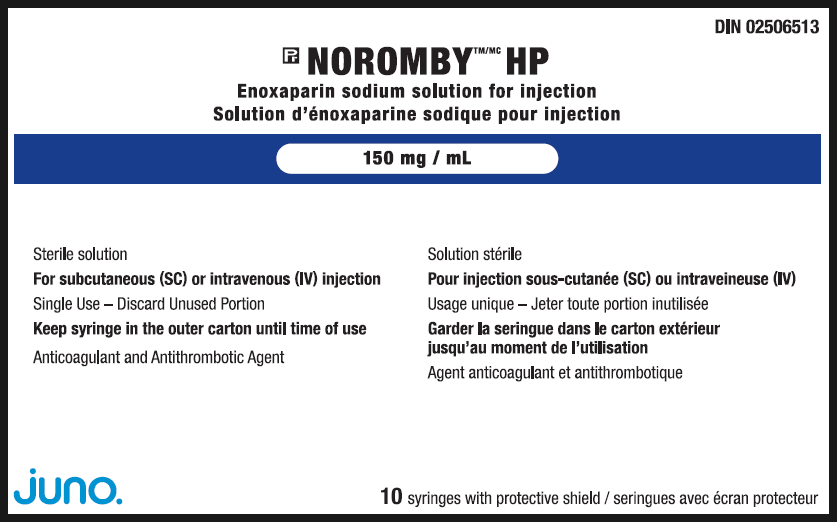 DIN 02506513

Pr NOROMBY™/MC HP
Enoxaparin sodium solution for injection
Solution d'énoxaparine sodique pour injection

150 mg / mL

Sterile solution
For subcutaneous (SC) or intravenous (IV) injection
Single Use – Discard Unused Portion
Keep syringe in the outer carton until time of use
Anticoagulant and Antithrombotic Agent

Solution stérile
Pour injection sous-cutanée (SC) ou intraveineuse (IV)
Usage unique – Jeter toute portion inutilisée
Garder la seringue dans le carton extérieur jusqu'au moment de l'utilisation
Agent anticoagulant et antithrombotique

juno.

10 syringes with protective shield / seringues avec écran protecteur